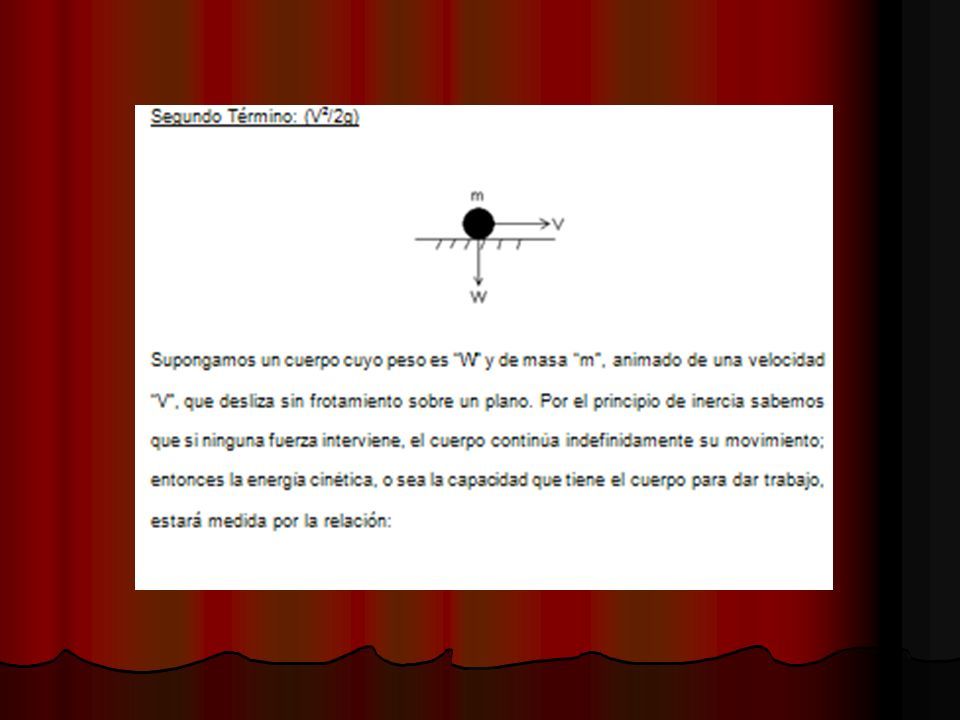 Segundo Término: ($V^2/2g$)

m

V

W

Supongamos un cuerpo cuyo peso es "W" y de masa "m", animado de una velocidad "V", que desliza sin frotamiento sobre un plano. Por el principio de inercia sabemos que si ninguna fuerza interviene, el cuerpo continúa indefinidamente su movimiento; entonces la energía cinética, o sea la capacidad que tiene el cuerpo para dar trabajo, estará medida por la relación: